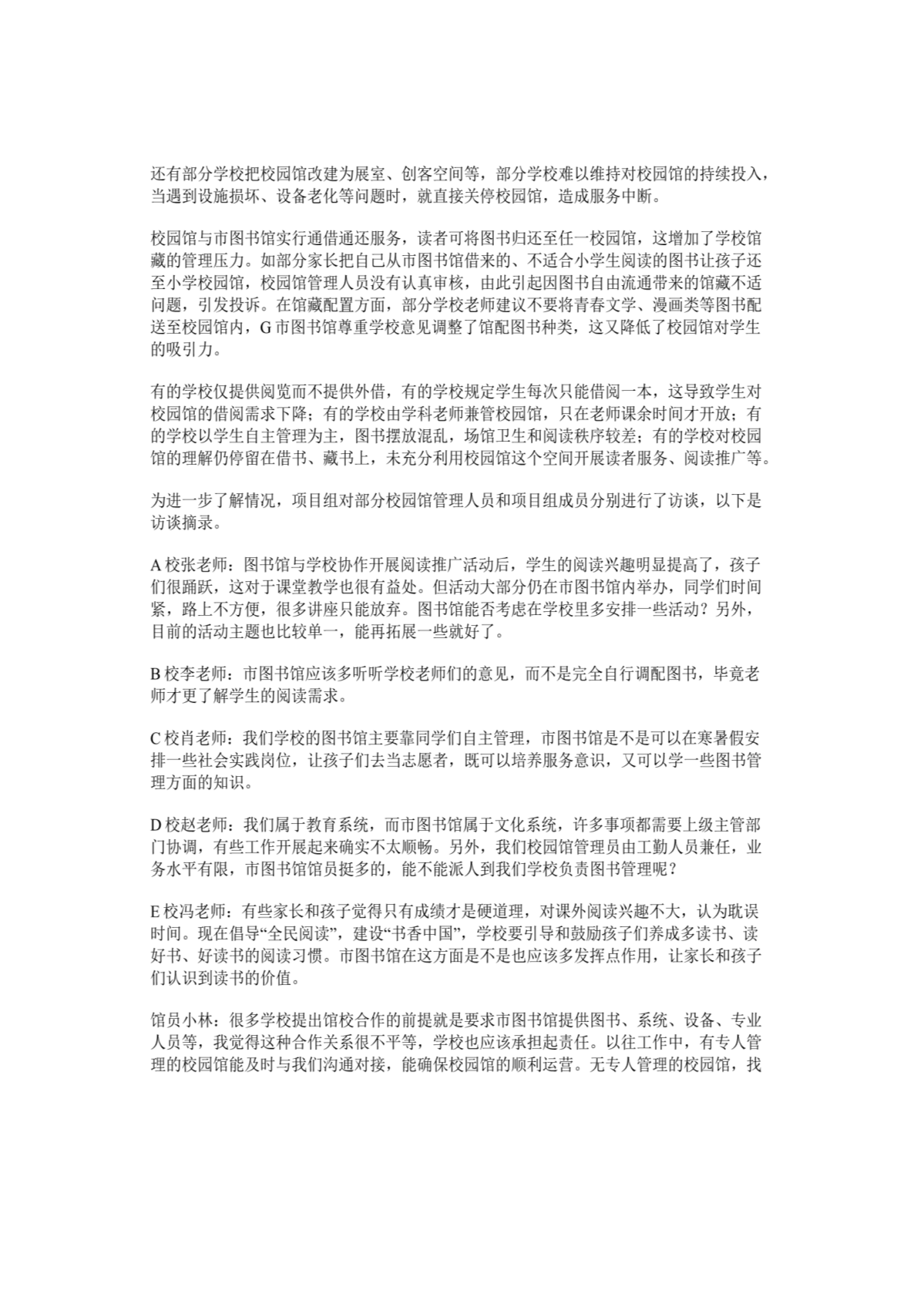 还有部分学校把校园馆改建为展室、创客空间等，部分学校难以维持对校园馆的持续投入，当遇到设施损坏、设备老化等问题时，就直接关停校园馆，造成服务中断。

校园馆与市图书馆实行通借通还服务，读者可将图书归还至任一校园馆，这增加了学校馆藏的管理压力。如部分家长把自己从市图书馆借来的、不适合小学生阅读的图书让孩子还至小学校园馆，校园馆管理人员没有认真审核，由此引起因图书自由流通带来的馆藏不适问题，引发投诉。在馆藏配置方面，部分学校老师建议不要将青春文学、漫画类等图书配送至校园馆内，G 市图书馆尊重学校意见调整了馆配图书种类，这又降低了校园馆对学生的吸引力。

有的学校仅提供阅览而不提供外借，有的学校规定学生每次只能借阅一本，这导致学生对校园馆的借阅需求下降；有的学校由学科老师兼管校园馆，只在老师课余时间才开放；有的学校以学生自主管理为主，图书摆放混乱，场馆卫生和阅读秩序较差；有的学校对校园馆的理解仍停留在借书、藏书上，未充分利用校园馆这个空间开展读者服务、阅读推广等。

为进一步了解情况，项目组对部分校园馆管理人员和项目组成员分别进行了访谈，以下是访谈摘录。

A 校张老师：图书馆与学校协作开展阅读推广活动后，学生的阅读兴趣明显提高了，孩子们很踊跃，这对于课堂教学也很有益处。但活动大部分仍在市图书馆内举办，同学们时间紧，路上不方便，很多讲座只能放弃。图书馆能否考虑在学校里多安排一些活动？另外，目前的活动主题也比较单一，能再拓展一些就好了。

B 校李老师：市图书馆应该多听听学校老师们的意见，而不是完全自行调配图书，毕竟老师才更了解学生的阅读需求。

C 校肖老师：我们学校的图书馆主要靠同学们自主管理，市图书馆是不是可以在寒暑假安排一些社会实践岗位，让孩子们去当志愿者，既可以培养服务意识，又可以学一些图书管理方面的知识。

D 校赵老师：我们属于教育系统，而市图书馆属于文化系统，许多事项都需要上级主管部门协调，有些工作开展起来确实不太顺畅。另外，我们校园馆管理员由工勤人员兼任，业务水平有限，市图书馆馆员挺多的，能不能派人到我们学校负责图书管理呢？

E 校冯老师：有些家长和孩子觉得只有成绩才是硬道理，对课外阅读兴趣不大，认为耽误时间。现在倡导“全民阅读”，建设“书香中国”，学校要引导和鼓励孩子们养成多读书、读好书、好读书的阅读习惯。市图书馆在这方面是不是也应该多发挥点作用，让家长和孩子们认识到读书的价值。

馆员小林：很多学校提出馆校合作的前提就是要求市图书馆提供图书、系统、设备、专业人员等，我觉得这种合作关系很不平等，学校也应该承担起责任。以往工作中，有专人管理的校园馆能及时与我们沟通对接，能确保校园馆的顺利运营。无专人管理的校园馆，找